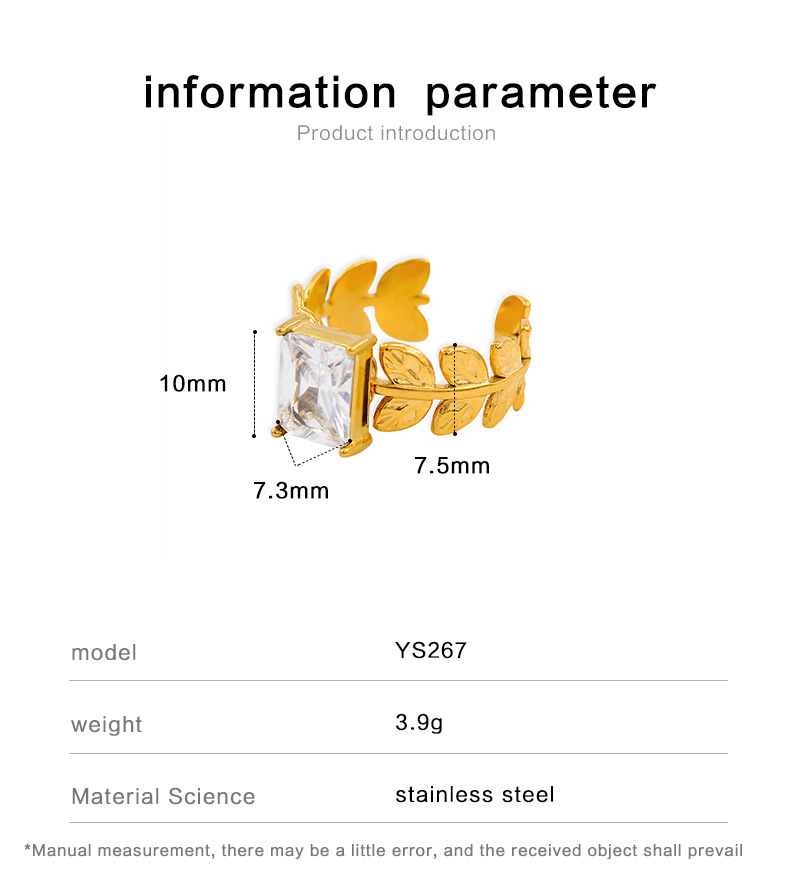 information parameter

Product introduction

10mm

7.3mm

7.5mm

model YS267

weight 3.9g

Material Science stainless steel

*Manual measurement, there may be a little error, and the received object shall prevail